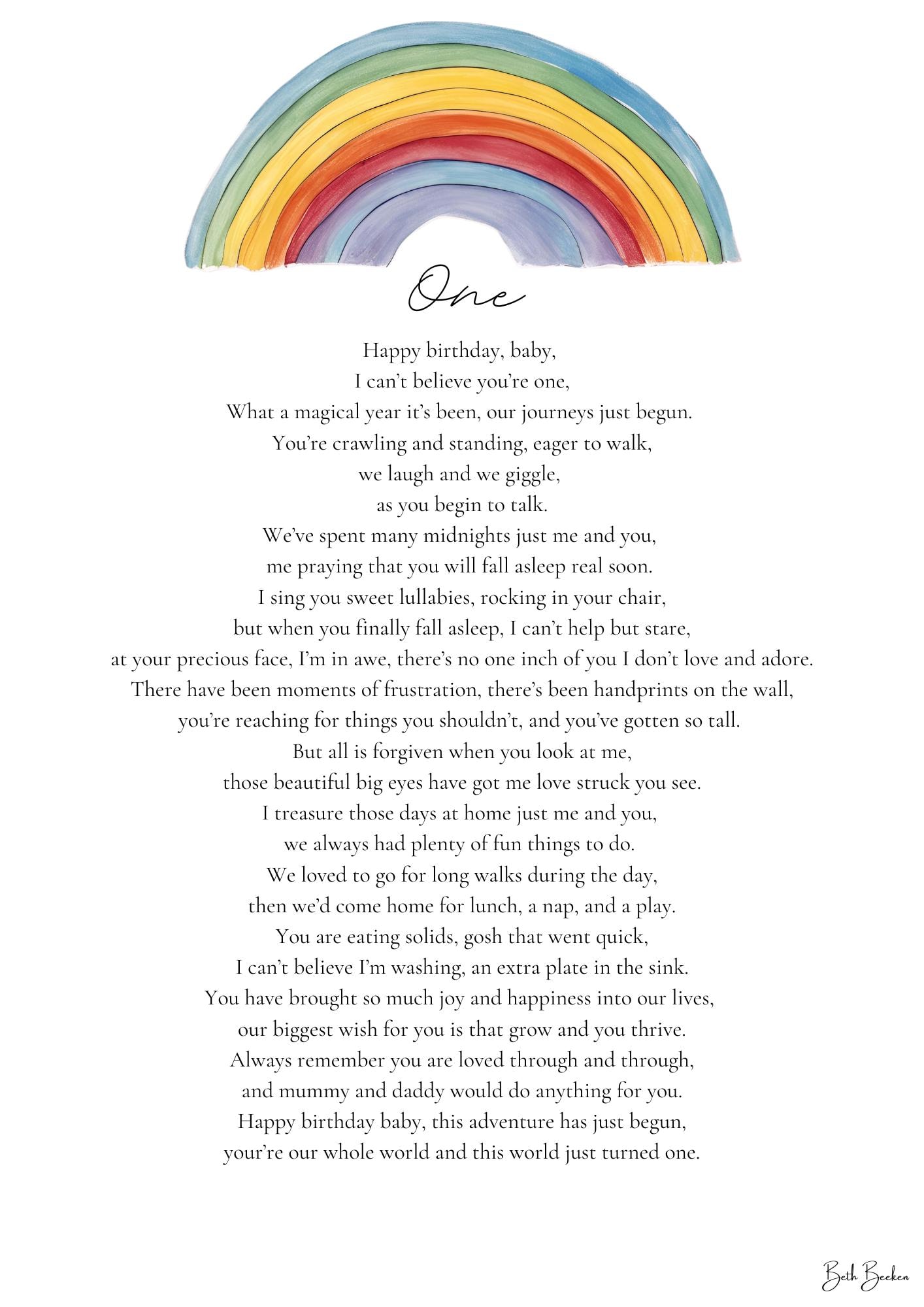 One

Happy birthday, baby,
I can't believe you're one,
What a magical year it's been, our journeys just begun.
You're crawling and standing, eager to walk,
we laugh and we giggle,
as you begin to talk.
We've spent many midnights just me and you,
me praying that you will fall asleep real soon.
I sing you sweet lullabies, rocking in your chair,
but when you finally fall asleep, I can't help but stare,
at your precious face, I'm in awe, there's no one inch of you I don't love and adore.
There have been moments of frustration, there's been handprints on the wall,
you're reaching for things you shouldn't, and you've gotten so tall.
But all is forgiven when you look at me,
those beautiful big eyes have got me love struck you see.
I treasure those days at home just me and you,
we always had plenty of fun things to do.
We loved to go for long walks during the day,
then we'd come home for lunch, a nap, and a play.
You are eating solids, gosh that went quick,
I can't believe I'm washing, an extra plate in the sink.
You have brought so much joy and happiness into our lives,
our biggest wish for you is that grow and you thrive.
Always remember you are loved through and through,
and mummy and daddy would do anything for you.
Happy birthday baby, this adventure has just begun,
your're our whole world and this world just turned one.

Beth Beeken